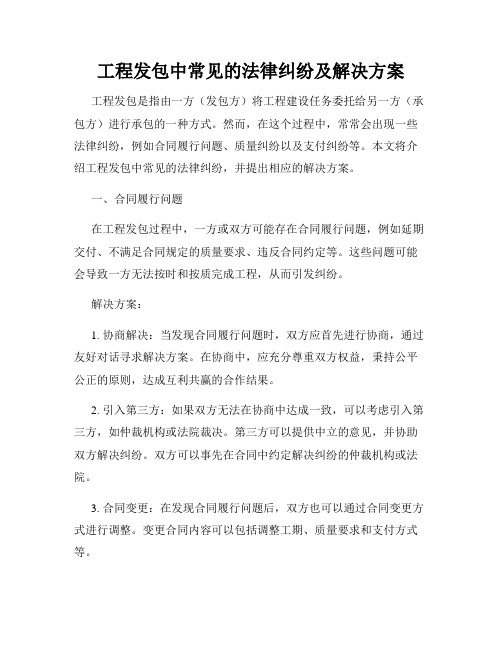 工程发包中常见的法律纠纷及解决方案

工程发包是指由一方（发包方）将工程建设任务委托给另一方（承包方）进行承包的一种方式。然而，在这个过程中，常常会出现一些法律纠纷，例如合同履行问题、质量纠纷以及支付纠纷等。本文将介绍工程发包中常见的法律纠纷，并提出相应的解决方案。

一、合同履行问题

在工程发包过程中，一方或双方可能存在合同履行问题，例如延期交付、不满足合同规定的质量要求、违反合同约定等。这些问题可能会导致一方无法按时和按质完成工程，从而引发纠纷。

解决方案：

1. 协商解决：当发现合同履行问题时，双方应首先进行协商，通过友好对话寻求解决方案。在协商中，应充分尊重双方权益，秉持公平公正的原则，达成互利共赢的合作结果。

2. 引入第三方：如果双方无法在协商中达成一致，可以考虑引入第三方，如仲裁机构或法院裁决。第三方可以提供中立的意见，并协助双方解决纠纷。双方可以事先在合同中约定解决纠纷的仲裁机构或法院。

3. 合同变更：在发现合同履行问题后，双方也可以通过合同变更方式进行调整。变更合同内容可以包括调整工期、质量要求和支付方式等。